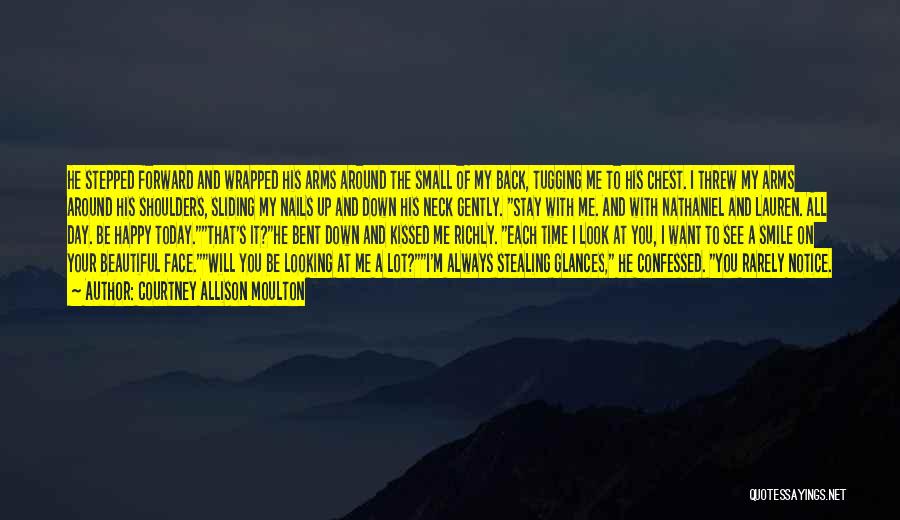 HE STEPPED FORWARD AND WRAPPED HIS ARMS AROUND THE SMALL OF MY BACK, TUGGING ME TO HIS CHEST. I THREW MY ARMS AROUND HIS SHOULDERS, SLIDING MY NAILS UP AND DOWN HIS NECK GENTLY. "STAY WITH ME. AND WITH NATHANIEL AND LAUREN. ALL DAY. BE HAPPY TODAY.""THAT'S IT?"HE BENT DOWN AND KISSED ME RICHLY. "EACH TIME I LOOK AT YOU, I WANT TO SEE A SMILE ON YOUR BEAUTIFUL FACE.""WILL YOU BE LOOKING AT ME A LOT?""I'M ALWAYS STEALING GLANCES," HE CONFESSED. "YOU RARELY NOTICE.

— AUTHOR: COURTNEY ALLISON MOULTON

QUOTESSAYINGS.NET